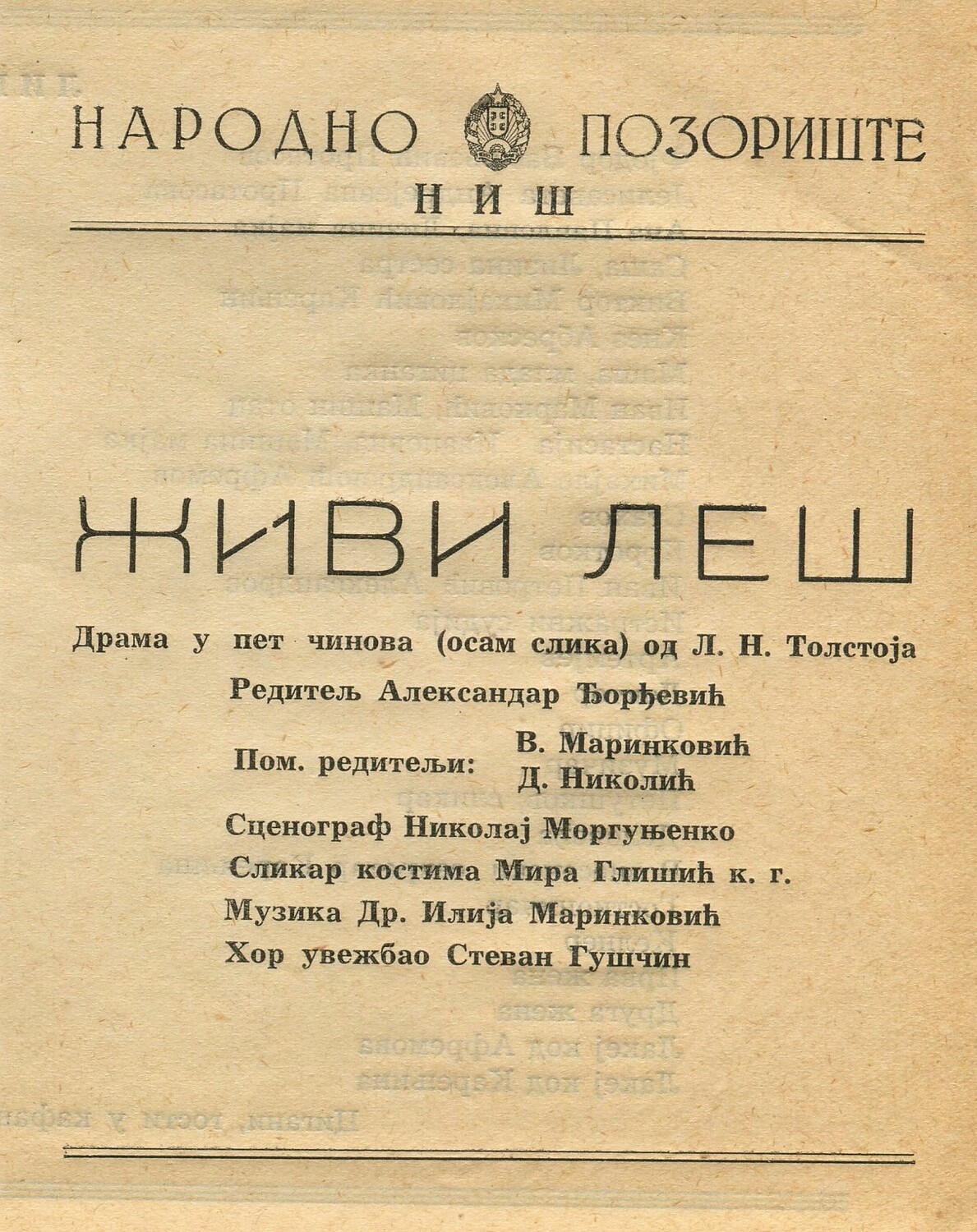 НАРОДНО ПОЗОРИШТЕ
НИШ

ЖИВИ ЛЕШ

Драма у пет чинова (осам слика) од Л. Н. Толстоја

Редитељ Александар Ђорђевић

Пом. редитељи: В. Маринковић
Д. Николић

Сценограф Николај Моргуњенко

Сликар костима Мира Глишић к. г.

Музика Др. Илија Маринковић

Хор увежбао Стеван Гушчин